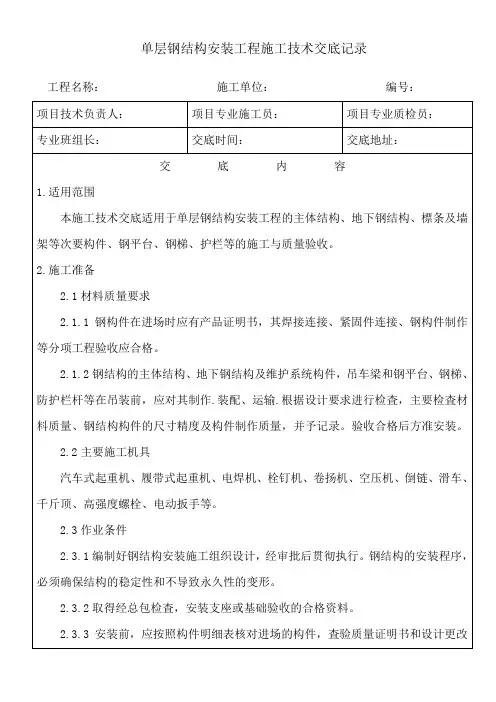 单层钢结构安装工程施工技术交底记录

工程名称：　　施工单位：　　编号：

| 项目技术负责人： | 项目专业施工员： | 项目专业质检员： |
|---|---|---|
| 专业班组长： | 交底时间： | 交底地址： |

交　底　内　容

1.适用范围

本施工技术交底适用于单层钢结构安装工程的主体结构、地下钢结构、檩条及墙架等次要构件、钢平台、钢梯、护栏等的施工与质量验收。

2.施工准备

2.1 材料质量要求

2.1.1 钢构件在进场时应有产品证明书，其焊接连接、紧固件连接、钢构件制作等分项工程验收应合格。

2.1.2 钢结构的主体结构、地下钢结构及维护系统构件，吊车梁和钢平台、钢梯、防护栏杆等在吊装前，应对其制作.装配、运输.根据设计要求进行检查，主要检查材料质量、钢结构构件的尺寸精度及构件制作质量，并予记录。验收合格后方准安装。

2.2 主要施工机具

汽车式起重机、履带式起重机、电焊机、栓钉机、卷扬机、空压机、倒链、滑车、千斤顶、高强度螺栓、电动扳手等。

2.3 作业条件

2.3.1 编制好钢结构安装施工组织设计，经审批后贯彻执行。钢结构的安装程序，必须确保结构的稳定性和不导致永久性的变形。

2.3.2 取得经总包检查，安装支座或基础验收的合格资料。

2.3.3 安装前，应按照构件明细表核对进场的构件，查验质量证明书和设计更改